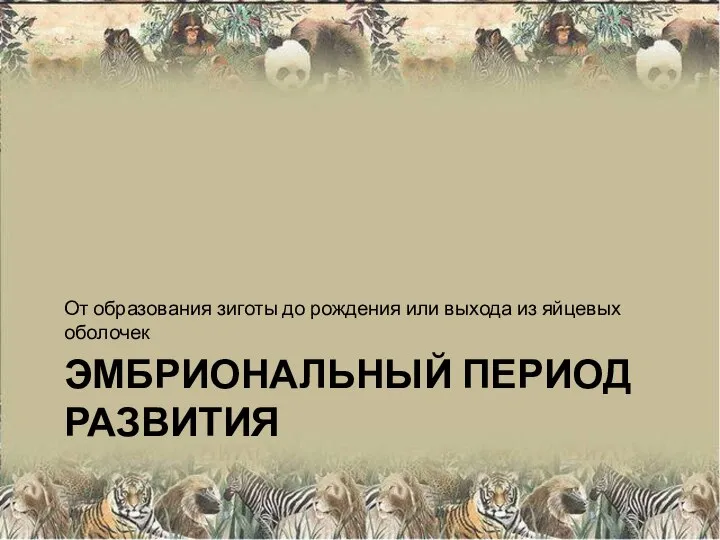 От образования зиготы до рождения или выхода из яйцевых оболочек

ЭМБРИОНАЛЬНЫЙ ПЕРИОД РАЗВИТИЯ